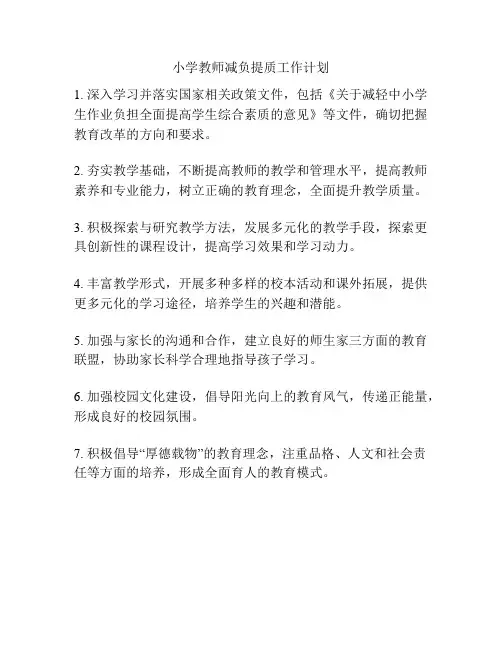 小学教师减负提质工作计划

1. 深入学习并落实国家相关政策文件，包括《关于减轻中小学生作业负担全面提高学生综合素质的意见》等文件，确切把握教育改革的方向和要求。

2. 夯实教学基础，不断提高教师的教学和管理水平，提高教师素养和专业能力，树立正确的教育理念，全面提升教学质量。

3. 积极探索与研究教学方法，发展多元化的教学手段，探索更具创新性的课程设计，提高学习效果和学习动力。

4. 丰富教学形式，开展多种多样的校本活动和课外拓展，提供更多元化的学习途径，培养学生的兴趣和潜能。

5. 加强与家长的沟通和合作，建立良好的师生家三方面的教育联盟，协助家长科学合理地指导孩子学习。

6. 加强校园文化建设，倡导阳光向上的教育风气，传递正能量，形成良好的校园氛围。

7. 积极倡导“厚德载物”的教育理念，注重品格、人文和社会责任等方面的培养，形成全面育人的教育模式。